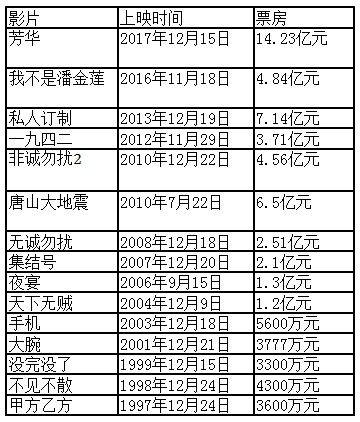 | 影片 | 上映时间 | 票房 |
|---|---|---|
| 芳华 | 2017年12月15日 | 14.23亿元 |
| 我不是潘金莲 | 2016年11月18日 | 4.84亿元 |
| 私人订制 | 2013年12月19日 | 7.14亿元 |
| 一九四二 | 2012年11月29日 | 3.71亿元 |
| 非诚勿扰2 | 2010年12月22日 | 4.56亿元 |
| 唐山大地震 | 2010年7月22日 | 6.5亿元 |
| 无诚勿扰 | 2008年12月18日 | 2.51亿元 |
| 集结号 | 2007年12月20日 | 2.1亿元 |
| 夜宴 | 2006年9月15日 | 1.3亿元 |
| 天下无贼 | 2004年12月9日 | 1.2亿元 |
| 手机 | 2003年12月18日 | 5600万元 |
| 大腕 | 2001年12月21日 | 3777万元 |
| 没完没了 | 1999年12月15日 | 3300万元 |
| 不见不散 | 1998年12月24日 | 4300万元 |
| 甲方乙方 | 1997年12月24日 | 3600万元 |